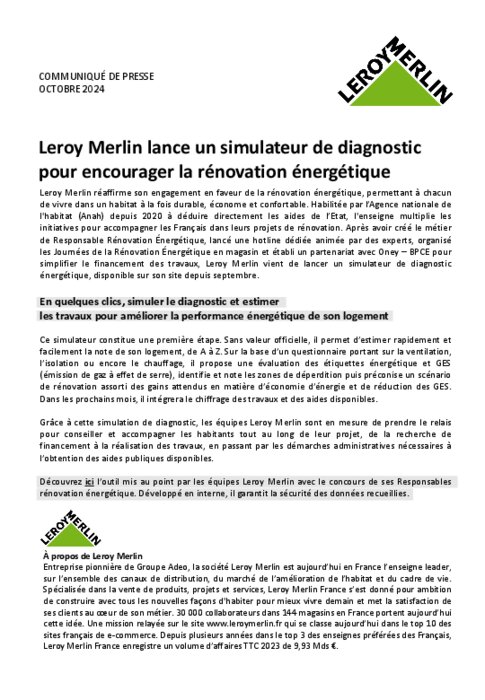 COMMUNIQUÉ DE PRESSE
OCTOBRE 2024

LEROY MERLIN

Leroy Merlin lance un simulateur de diagnostic pour encourager la rénovation énergétique

Leroy Merlin réaffirme son engagement en faveur de la rénovation énergétique, permettant à chacun de vivre dans un habitat à la fois durable, économe et confortable. Habilitée par l'Agence nationale de l'habitat (Anah) depuis 2020 à déduire directement les aides de l'Etat, l'enseigne multiplie les initiatives pour accompagner les Français dans leurs projets de rénovation. Après avoir créé le métier de Responsable Rénovation Énergétique, lancé une hotline dédiée animée par des experts, organisé les Journées de la Rénovation Énergétique en magasin et établi un partenariat avec Oney – BPCE pour simplifier le financement des travaux, Leroy Merlin vient de lancer un simulateur de diagnostic énergétique, disponible sur son site depuis septembre.

En quelques clics, simuler le diagnostic et estimer les travaux pour améliorer la performance énergétique de son logement

Ce simulateur constitue une première étape. Sans valeur officielle, il permet d'estimer rapidement et facilement la note de son logement, de A à Z. Sur la base d'un questionnaire portant sur la ventilation, l'isolation ou encore le chauffage, il propose une évaluation des étiquettes énergétique et GES (émission de gaz à effet de serre), identifie et note les zones de déperdition puis préconise un scénario de rénovation assorti des gains attendus en matière d'économie d'énergie et de réduction des GES. Dans les prochains mois, il intégrera le chiffrage des travaux et des aides disponibles.

Grâce à cette simulation de diagnostic, les équipes Leroy Merlin sont en mesure de prendre le relais pour conseiller et accompagner les habitants tout au long de leur projet, de la recherche de financement à la réalisation des travaux, en passant par les démarches administratives nécessaires à l'obtention des aides publiques disponibles.

Découvrez ici l'outil mis au point par les équipes Leroy Merlin avec le concours de ses Responsables rénovation énergétique. Développé en interne, il garantit la sécurité des données recueillies.

LEROY MERLIN

À propos de Leroy Merlin
Entreprise pionnière de Groupe Adeo, la société Leroy Merlin est aujourd'hui en France l'enseigne leader, sur l'ensemble des canaux de distribution, du marché de l'amélioration de l'habitat et du cadre de vie. Spécialisée dans la vente de produits, projets et services, Leroy Merlin France s'est donné pour ambition de construire avec tous les nouvelles façons d'habiter pour mieux vivre demain et met la satisfaction de ses clients au cœur de son métier. 30 000 collaborateurs dans 144 magasins en France portent aujourd'hui cette idée. Une mission relayée sur le site www.leroymerlin.fr qui se classe aujourd'hui dans le top 10 des sites français de e-commerce. Depuis plusieurs années dans le top 3 des enseignes préférées des Français, Leroy Merlin France enregistre un volume d'affaires TTC 2023 de 9,93 Mds €.